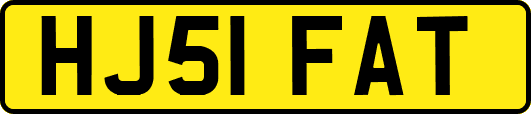 HJ51 FAT